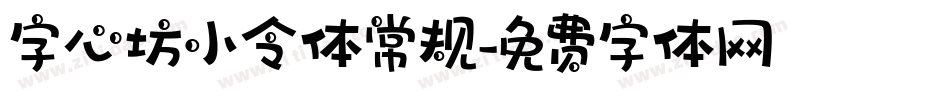 字心坊小令体常规-免费字体网